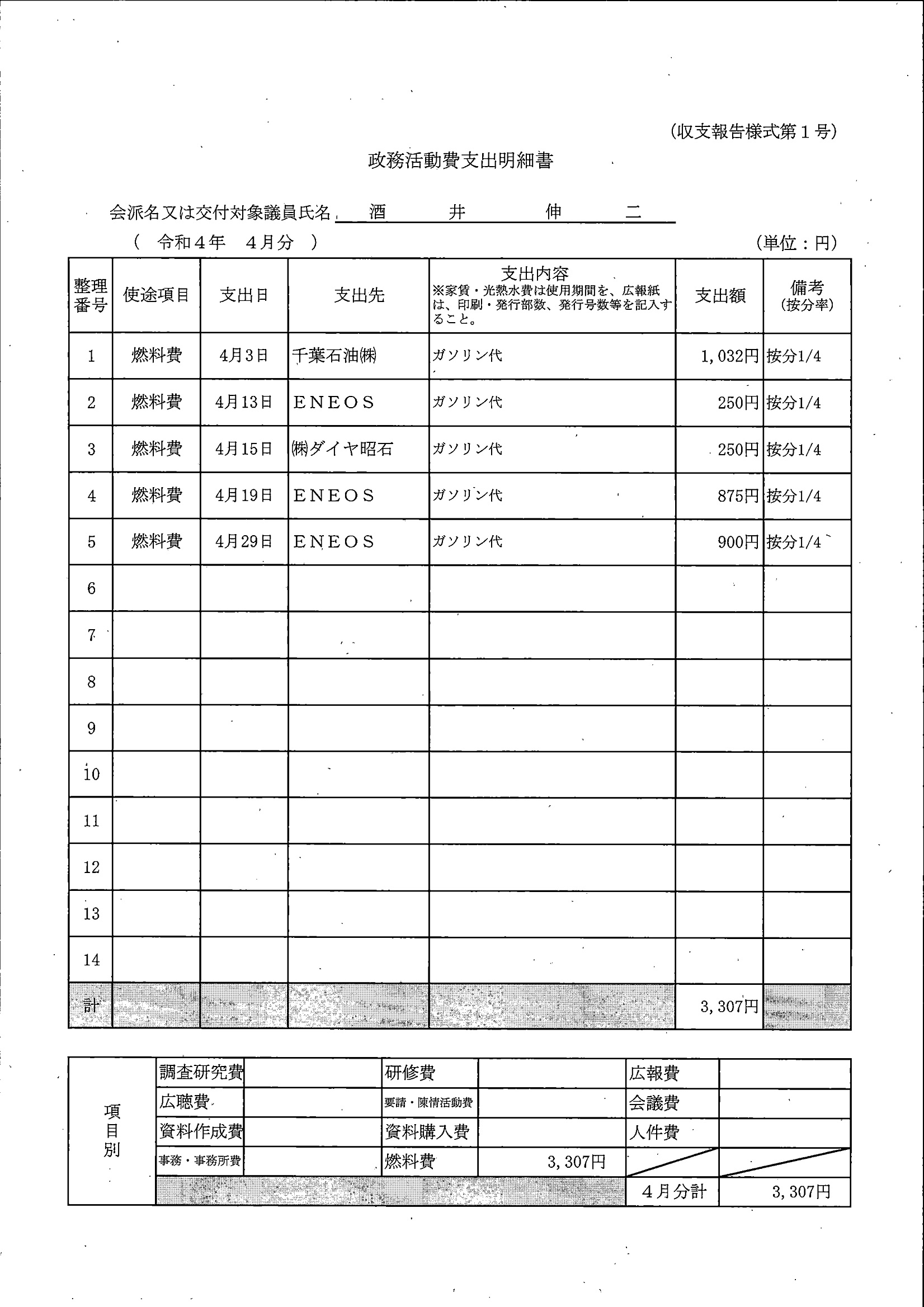 (収支報告様式第１号)

政務活動費支出明細書

会派名又は交付対象議員氏名 酒 井 伸 二

（ 令和４年 ４月分 ）

(単位：円)

| 整理番号 | 使途項目 | 支出日 | 支出先 | 支出内容 ※家賃・光熱水費は使用期間を、広報紙は、印刷・発行部数、発行号数等を記入すること。 | 支出額 | 備考 (按分率) |
|---|---|---|---|---|---|---|
| 1 | 燃料費 | 4月3日 | 千葉石油㈱ | ガソリン代 | 1,032円 | 按分1/4 |
| 2 | 燃料費 | 4月13日 | ＥＮＥＯＳ | ガソリン代 | 250円 | 按分1/4 |
| 3 | 燃料費 | 4月15日 | ㈱ダイヤ昭石 | ガソリン代 | 250円 | 按分1/4 |
| 4 | 燃料費 | 4月19日 | ＥＮＥＯＳ | ガソリン代 | 875円 | 按分1/4 |
| 5 | 燃料費 | 4月29日 | ＥＮＥＯＳ | ガソリン代 | 900円 | 按分1/4 |
| 6 | | | | | | |
| 7 | | | | | | |
| 8 | | | | | | |
| 9 | | | | | | |
| 10 | | | | | | |
| 11 | | | | | | |
| 12 | | | | | | |
| 13 | | | | | | |
| 14 | | | | | | |
| 計 | | | | | 3,307円 | |

| 項目別 | 調査研究費 | | 研修費 | | 広報費 | |
|---|---|---|---|---|---|---|
| | 広聴費 | | 要請・陳情活動費 | | 会議費 | |
| | 資料作成費 | | 資料購入費 | | 人件費 | |
| | 事務・事務所費 | | 燃料費 | 3,307円 | | |
| | | | | | ４月分計 | 3,307円 |